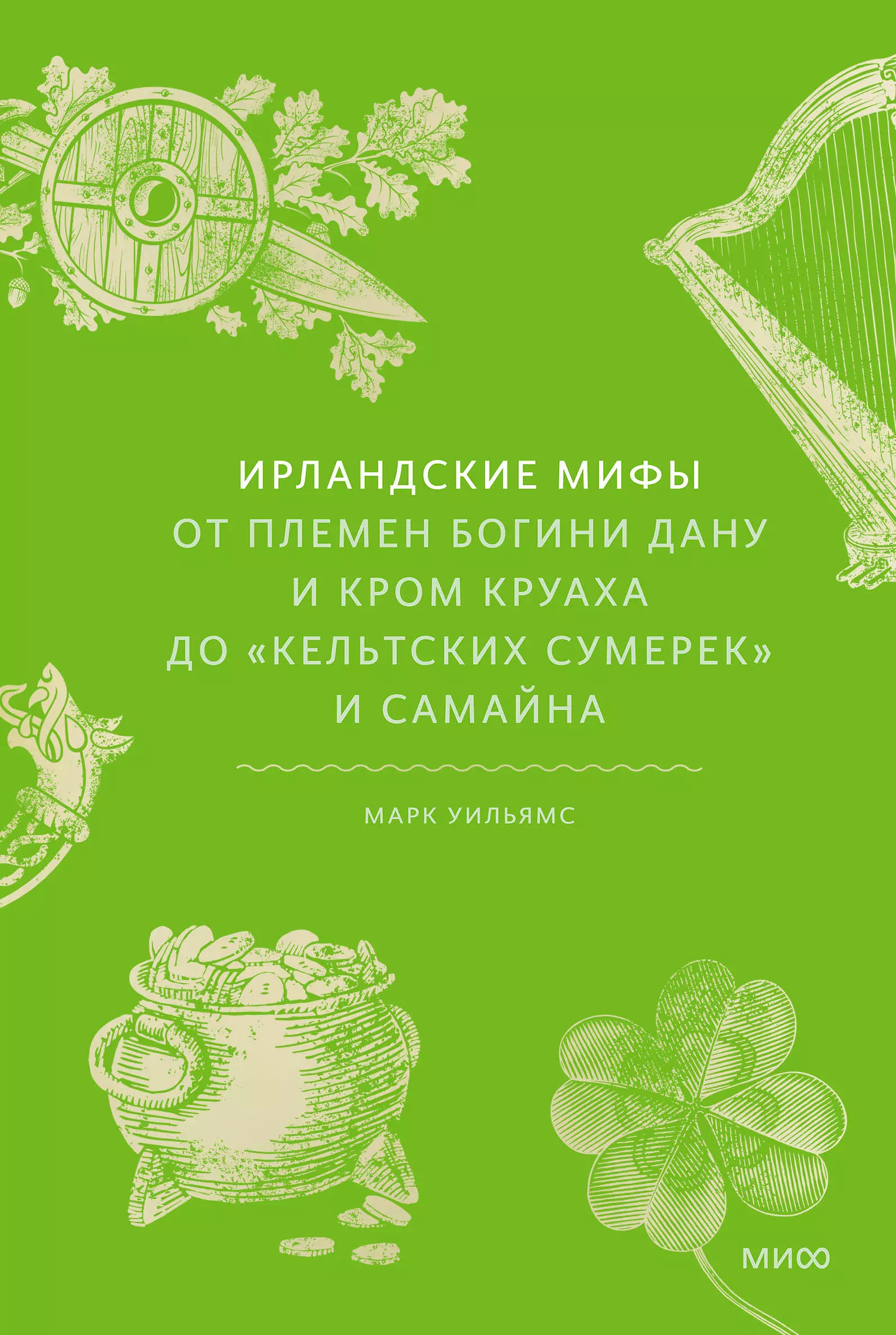 ИРЛАНДСКИЕ МИФЫ
ОТ ПЛЕМЕН БОГИНИ ДАНУ И КРОМ КРУАХА ДО «КЕЛЬТСКИХ СУМЕРЕК» И САМАЙНА

МАРК УИЛЬЯМС

МИФ